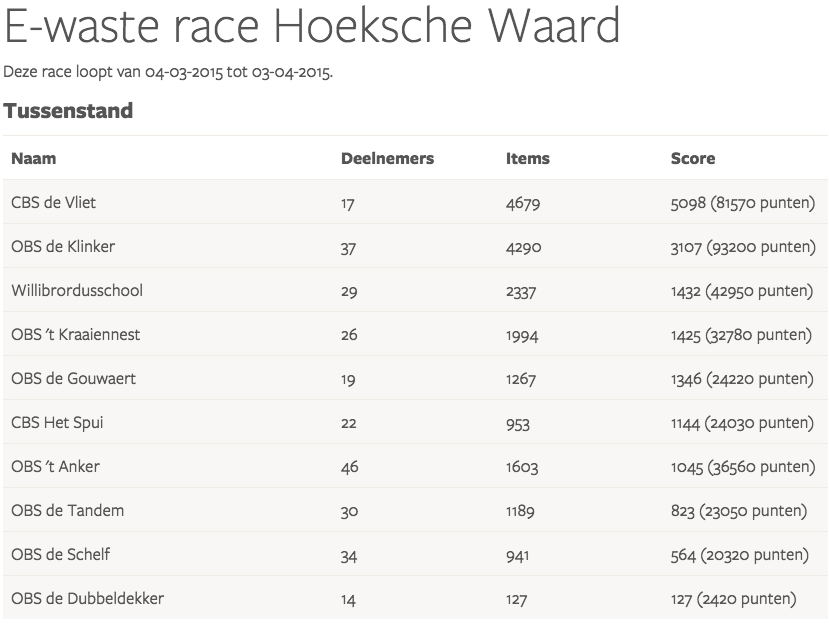 E-waste race Hoeksche Waard

Deze race loopt van 04-03-2015 tot 03-04-2015.

Tussenstand

| Naam | Deelnemers | Items | Score |
|---|---|---|---|
| CBS de Vliet | 17 | 4679 | 5098 (81570 punten) |
| OBS de Klinker | 37 | 4290 | 3107 (93200 punten) |
| Willibrordusschool | 29 | 2337 | 1432 (42950 punten) |
| OBS 't Kraaiennest | 26 | 1994 | 1425 (32780 punten) |
| OBS de Gouwaert | 19 | 1267 | 1346 (24220 punten) |
| CBS Het Spui | 22 | 953 | 1144 (24030 punten) |
| OBS 't Anker | 46 | 1603 | 1045 (36560 punten) |
| OBS de Tandem | 30 | 1189 | 823 (23050 punten) |
| OBS de Schelf | 34 | 941 | 564 (20320 punten) |
| OBS de Dubbeldekker | 14 | 127 | 127 (2420 punten) |